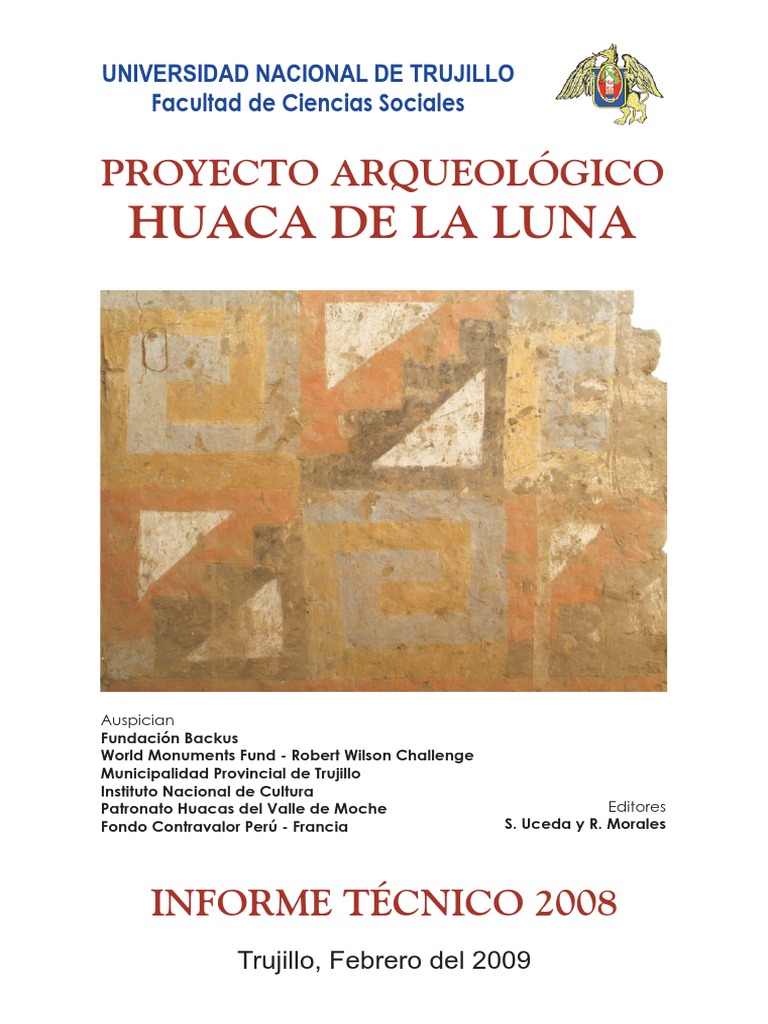 UNIVERSIDAD NACIONAL DE TRUJILLO
Facultad de Ciencias Sociales

PROYECTO ARQUEOLÓGICO
HUACA DE LA LUNA

Auspician
Fundación Backus
World Monuments Fund - Robert Wilson Challenge
Municipalidad Provincial de Trujillo
Instituto Nacional de Cultura
Patronato Huacas del Valle de Moche
Fondo Contravalor Perú - Francia

Editores
S. Uceda y R. Morales

INFORME TÉCNICO 2008

Trujillo, Febrero del 2009